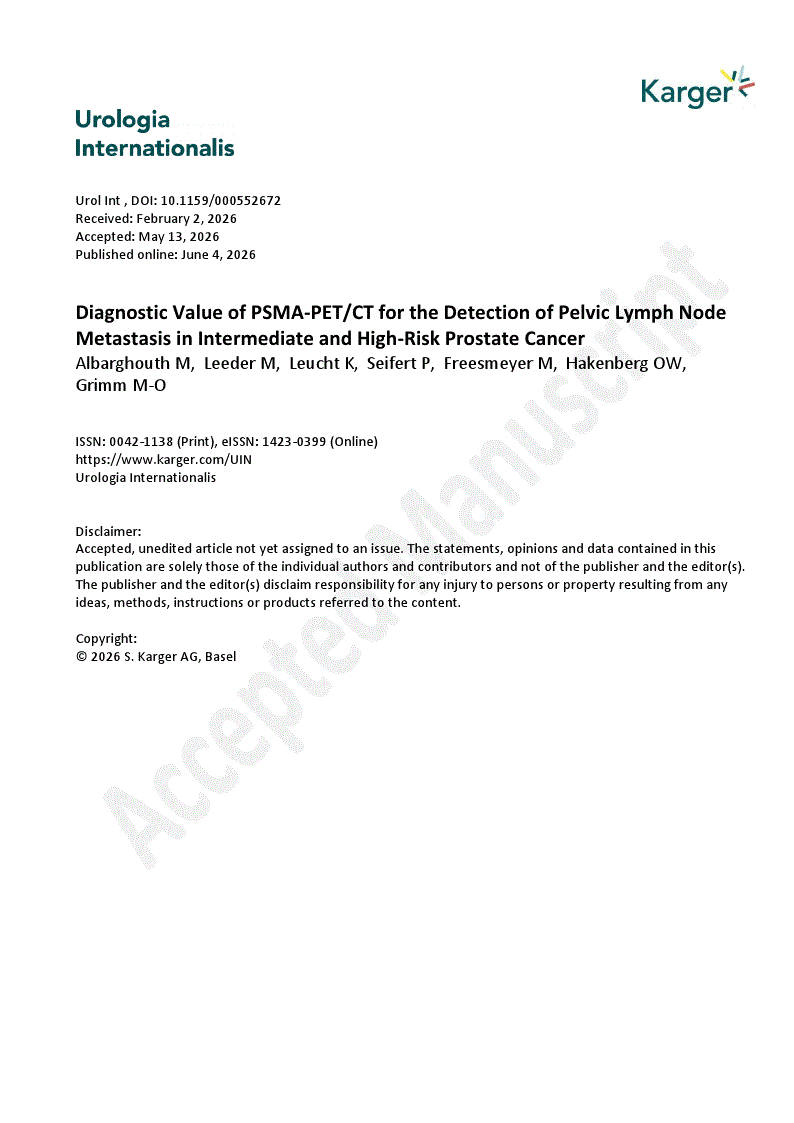 Karger

Urologia Internationalis

Urol Int , DOI: 10.1159/000552672
Received: February 2, 2026
Accepted: May 13, 2026
Published online: June 4, 2026

Diagnostic Value of PSMA-PET/CT for the Detection of Pelvic Lymph Node Metastasis in Intermediate and High-Risk Prostate Cancer
Albarghouth M, Leeder M, Leucht K, Seifert P, Freesmeyer M, Hakenberg OW, Grimm M-O

ISSN: 0042-1138 (Print), eISSN: 1423-0399 (Online)
https://www.karger.com/UIN
Urologia Internationalis

Disclaimer:
Accepted, unedited article not yet assigned to an issue. The statements, opinions and data contained in this publication are solely those of the individual authors and contributors and not of the publisher and the editor(s). The publisher and the editor(s) disclaim responsibility for any injury to persons or property resulting from any ideas, methods, instructions or products referred to the content.

Copyright:
© 2026 S. Karger AG, Basel

Accepted Manuscript